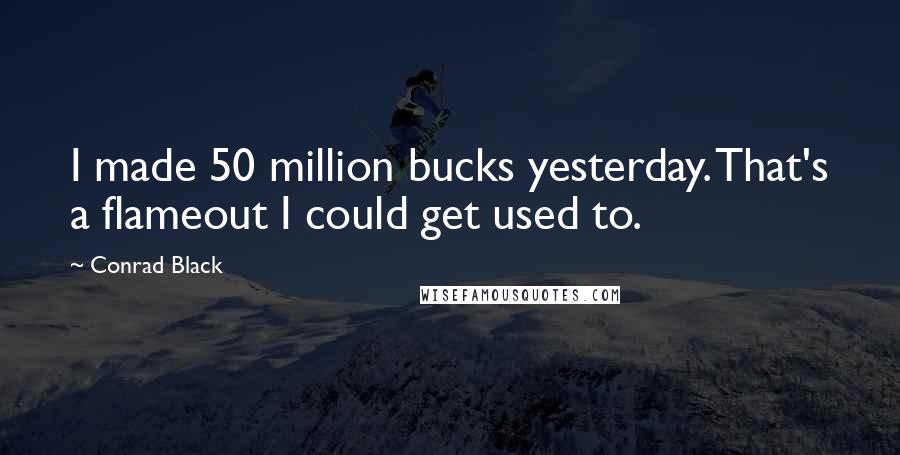 I made 50 million bucks yesterday. That's a flameout I could get used to.

~ Conrad Black

WISEFAMOUSQUOTES.COM